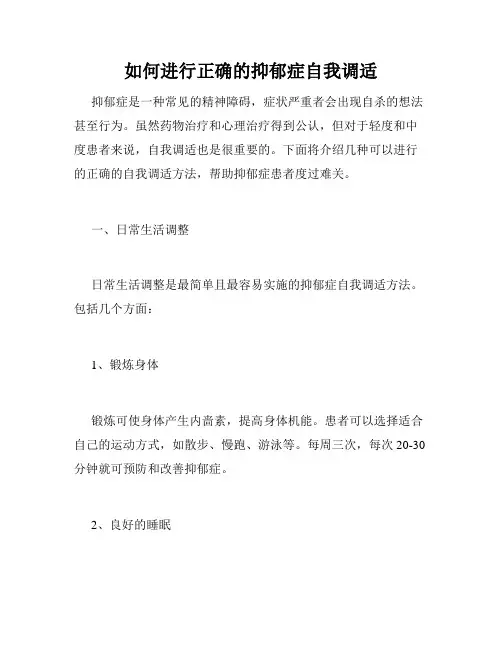 如何进行正确的抑郁症自我调适

抑郁症是一种常见的精神障碍，症状严重者会出现自杀的想法甚至行为。虽然药物治疗和心理治疗得到公认，但对于轻度和中度患者来说，自我调适也是很重要的。下面将介绍几种可以进行的正确的自我调适方法，帮助抑郁症患者度过难关。

一、日常生活调整

日常生活调整是最简单且最容易实施的抑郁症自我调适方法。包括几个方面：

1、锻炼身体

锻炼可使身体产生内啬素，提高身体机能。患者可以选择适合自己的运动方式，如散步、慢跑、游泳等。每周三次，每次 20-30 分钟就可预防和改善抑郁症。

2、良好的睡眠